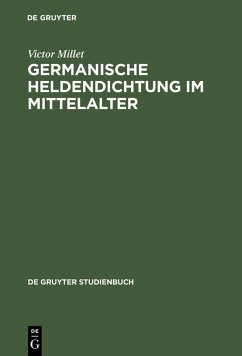 DE GRUYTER

Victor Millet

GERMANISCHE HELDENDICHTUNG IM MITTELALTER

DE GRUYTER STUDIENBUCH

DE
G